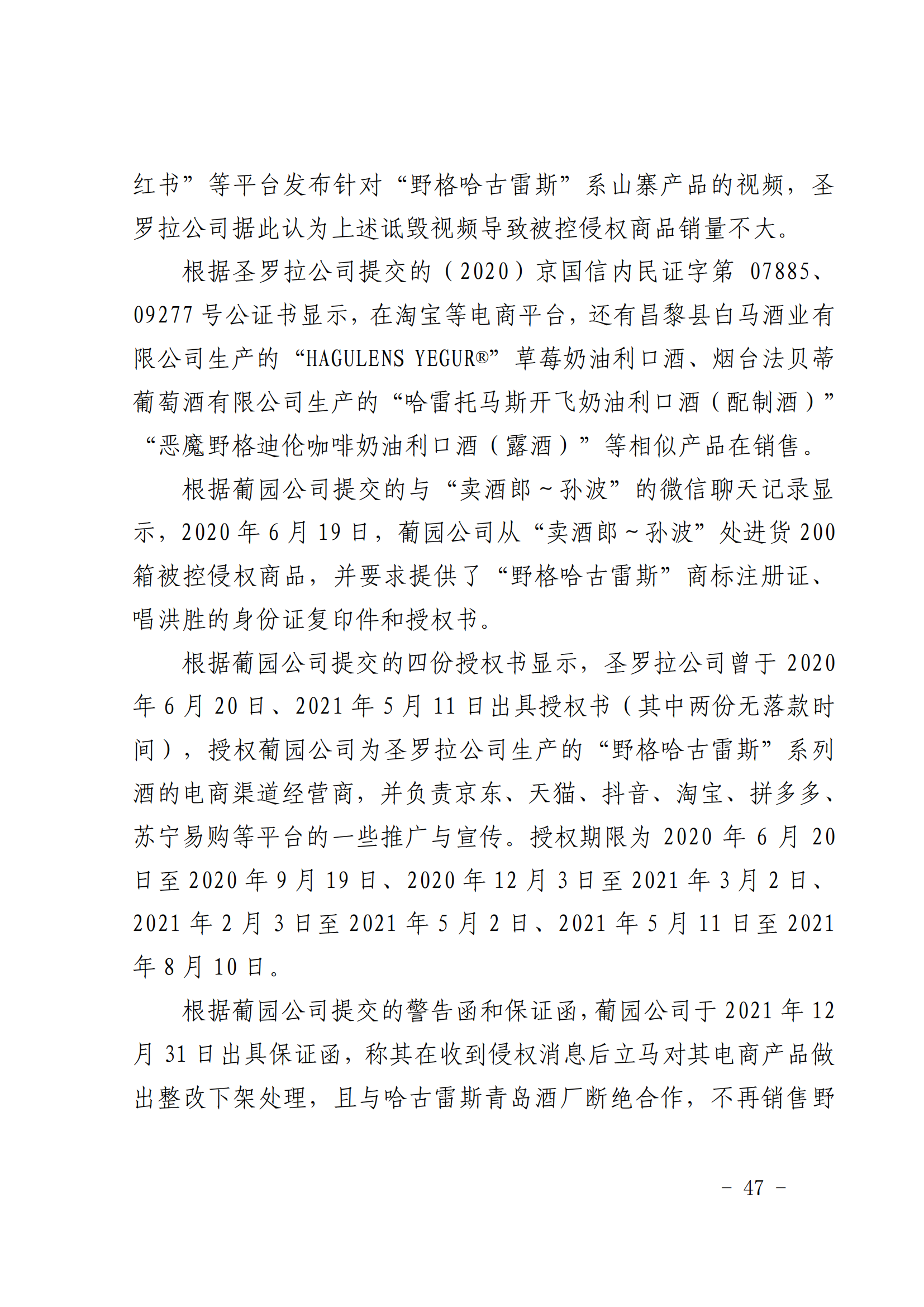 红书”等平台发布针对“野格哈古雷斯”系山寨产品的视频，圣罗拉公司据此认为上述诋毁视频导致被控侵权商品销量不大。

根据圣罗拉公司提交的（2020）京国信内民证字第 07885、09277 号公证书显示，在淘宝等电商平台，还有昌黎县白马酒业有限公司生产的“HAGULENS YEGUR®”草莓奶油利口酒、烟台法贝蒂葡萄酒有限公司生产的“哈雷托马斯开飞奶油利口酒（配制酒）”“恶魔野格迪伦咖啡奶油利口酒（露酒）”等相似产品在销售。

根据葡园公司提交的与“卖酒郎～孙波”的微信聊天记录显示，2020 年 6 月 19 日，葡园公司从“卖酒郎～孙波”处进货 200 箱被控侵权商品，并要求提供了“野格哈古雷斯”商标注册证、唱洪胜的身份证复印件和授权书。

根据葡园公司提交的四份授权书显示，圣罗拉公司曾于 2020 年 6 月 20 日、2021 年 5 月 11 日出具授权书（其中两份无落款时间），授权葡园公司为圣罗拉公司生产的“野格哈古雷斯”系列酒的电商渠道经营商，并负责京东、天猫、抖音、淘宝、拼多多、苏宁易购等平台的一些推广与宣传。授权期限为 2020 年 6 月 20 日至 2020 年 9 月 19 日、2020 年 12 月 3 日至 2021 年 3 月 2 日、2021 年 2 月 3 日至 2021 年 5 月 2 日、2021 年 5 月 11 日至 2021 年 8 月 10 日。

根据葡园公司提交的警告函和保证函，葡园公司于 2021 年 12 月 31 日出具保证函，称其在收到侵权消息后立马对其电商产品做出整改下架处理，且与哈古雷斯青岛酒厂断绝合作，不再销售野

- 47 -